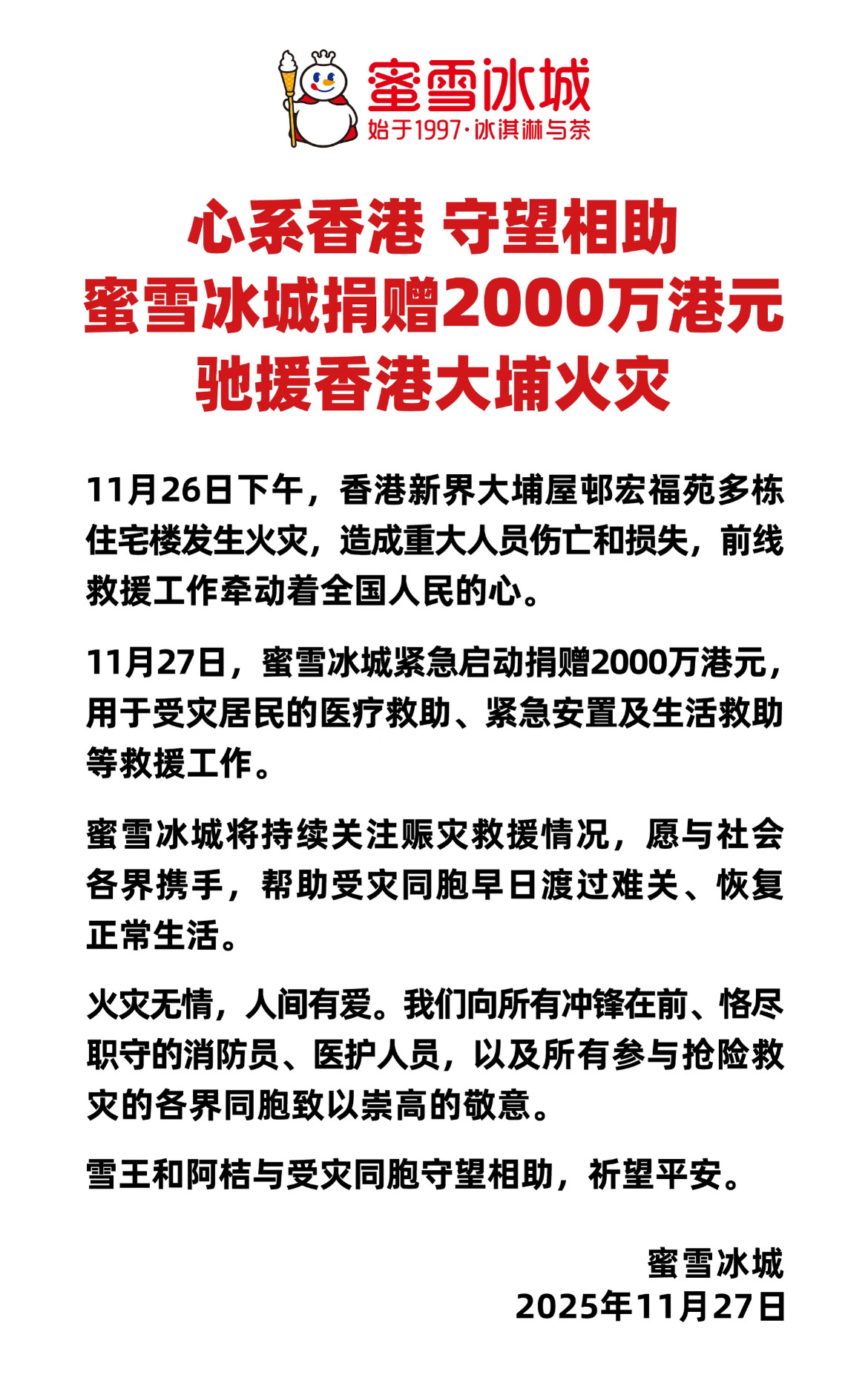 蜜雪冰城
始于1997·冰淇淋与茶

心系香港 守望相助
蜜雪冰城捐赠2000万港元
驰援香港大埔火灾

11月26日下午，香港新界大埔屋邨宏福苑多栋住宅楼发生火灾，造成重大人员伤亡和损失，前线救援工作牵动着全国人民的心。

11月27日，蜜雪冰城紧急启动捐赠2000万港元，用于受灾居民的医疗救助、紧急安置及生活救助等救援工作。

蜜雪冰城将持续关注赈灾救援情况，愿与社会各界携手，帮助受灾同胞早日渡过难关、恢复正常生活。

火灾无情，人间有爱。我们向所有冲锋在前、恪尽职守的消防员、医护人员，以及所有参与抢险救灾的各界同胞致以崇高的敬意。

雪王和阿桔与受灾同胞守望相助，祈望平安。

蜜雪冰城
2025年11月27日